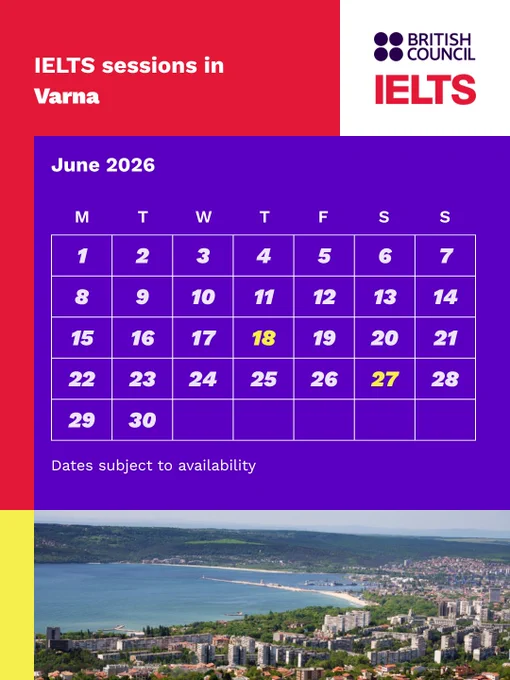 IELTS sessions in Varna

BRITISH COUNCIL
IELTS

June 2026

| M | T | W | T | F | S | S |
|---|---|---|---|---|---|---|
| 1 | 2 | 3 | 4 | 5 | 6 | 7 |
| 8 | 9 | 10 | 11 | 12 | 13 | 14 |
| 15 | 16 | 17 | 18 | 19 | 20 | 21 |
| 22 | 23 | 24 | 25 | 26 | 27 | 28 |
| 29 | 30 | | | | | |

Dates subject to availability